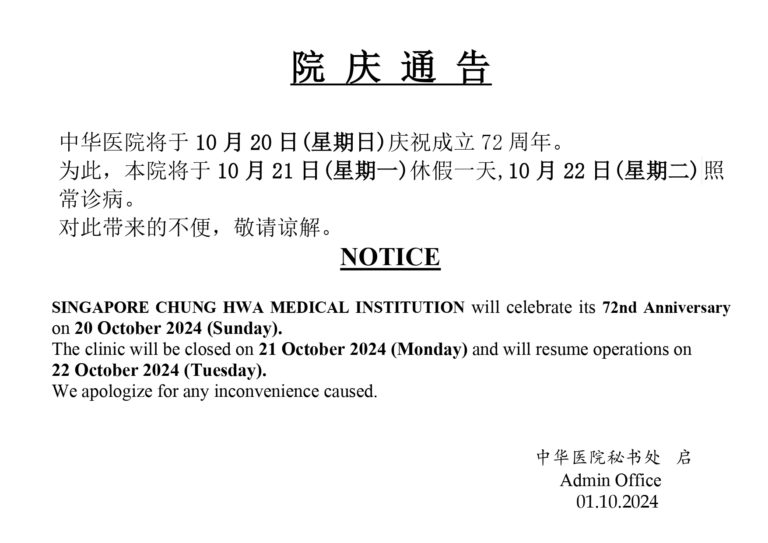 院 庆 通 告

中华医院将于 10 月 20 日(星期日)庆祝成立 72 周年。
为此，本院将于 10 月 21 日(星期一)休假一天,10 月 22 日(星期二)照常诊病。
对此带来的不便，敬请谅解。

NOTICE

SINGAPORE CHUNG HWA MEDICAL INSTITUTION will celebrate its 72nd Anniversary on 20 October 2024 (Sunday).
The clinic will be closed on 21 October 2024 (Monday) and will resume operations on 22 October 2024 (Tuesday).
We apologize for any inconvenience caused.

中华医院秘书处 启
Admin Office
01.10.2024